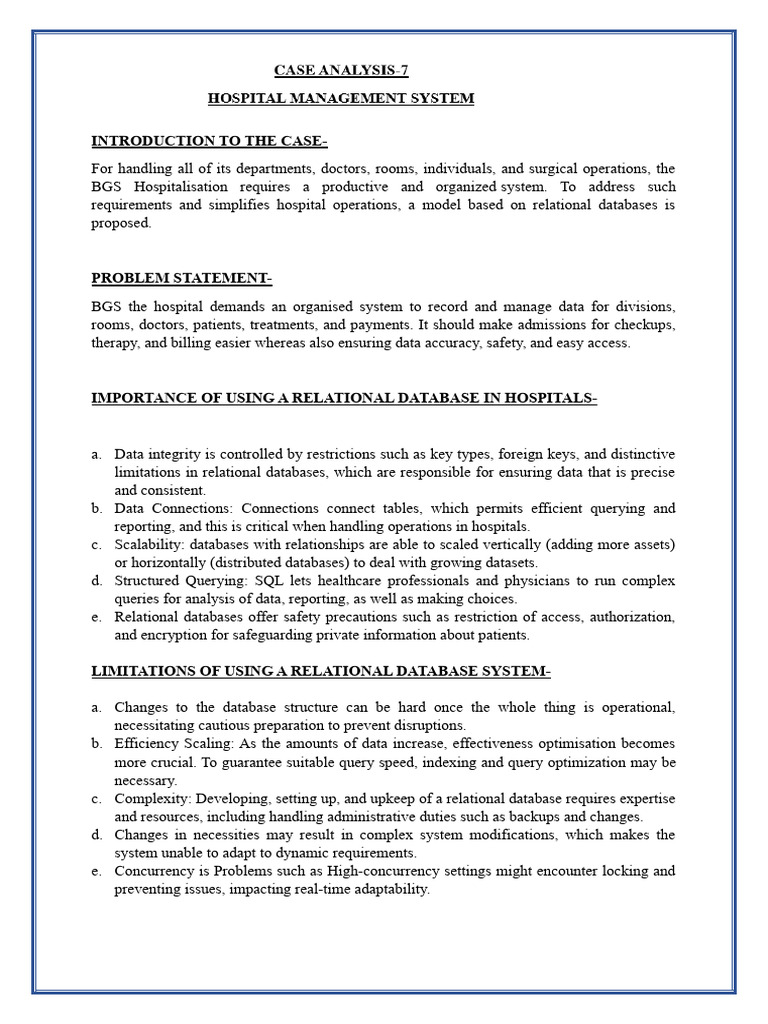 CASE ANALYSIS-7

HOSPITAL MANAGEMENT SYSTEM

INTRODUCTION TO THE CASE-

For handling all of its departments, doctors, rooms, individuals, and surgical operations, the BGS Hospitalisation requires a productive and organized system. To address such requirements and simplifies hospital operations, a model based on relational databases is proposed.

PROBLEM STATEMENT-

BGS the hospital demands an organised system to record and manage data for divisions, rooms, doctors, patients, treatments, and payments. It should make admissions for checkups, therapy, and billing easier whereas also ensuring data accuracy, safety, and easy access.

IMPORTANCE OF USING A RELATIONAL DATABASE IN HOSPITALS-

a. Data integrity is controlled by restrictions such as key types, foreign keys, and distinctive limitations in relational databases, which are responsible for ensuring data that is precise and consistent.
b. Data Connections: Connections connect tables, which permits efficient querying and reporting, and this is critical when handling operations in hospitals.
c. Scalability: databases with relationships are able to scaled vertically (adding more assets) or horizontally (distributed databases) to deal with growing datasets.
d. Structured Querying: SQL lets healthcare professionals and physicians to run complex queries for analysis of data, reporting, as well as making choices.
e. Relational databases offer safety precautions such as restriction of access, authorization, and encryption for safeguarding private information about patients.

LIMITATIONS OF USING A RELATIONAL DATABASE SYSTEM-

a. Changes to the database structure can be hard once the whole thing is operational, necessitating cautious preparation to prevent disruptions.
b. Efficiency Scaling: As the amounts of data increase, effectiveness optimisation becomes more crucial. To guarantee suitable query speed, indexing and query optimization may be necessary.
c. Complexity: Developing, setting up, and upkeep of a relational database requires expertise and resources, including handling administrative duties such as backups and changes.
d. Changes in necessities may result in complex system modifications, which makes the system unable to adapt to dynamic requirements.
e. Concurrency is Problems such as High-concurrency settings might encounter locking and preventing issues, impacting real-time adaptability.